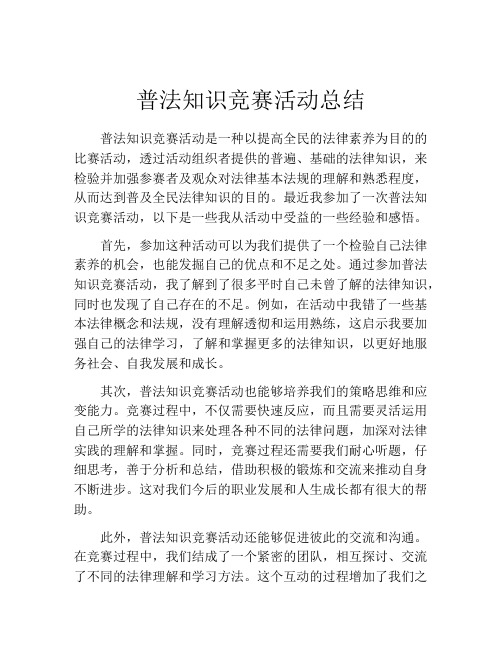 普法知识竞赛活动总结

普法知识竞赛活动是一种以提高全民的法律素养为目的的比赛活动，透过活动组织者提供的普遍、基础的法律知识，来检验并加强参赛者及观众对法律基本法规的理解和熟悉程度，从而达到普及全民法律知识的目的。最近我参加了一次普法知识竞赛活动，以下是一些我从活动中受益的一些经验和感悟。

首先，参加这种活动可以为我们提供了一个检验自己法律素养的机会，也能发掘自己的优点和不足之处。通过参加普法知识竞赛活动，我了解到了很多平时自己未曾了解的法律知识，同时也发现了自己存在的不足。例如，在活动中我错了一些基本法律概念和法规，没有理解透彻和运用熟练，这启示我要加强自己的法律学习，了解和掌握更多的法律知识，以更好地服务社会、自我发展和成长。

其次，普法知识竞赛活动也能够培养我们的策略思维和应变能力。竞赛过程中，不仅需要快速反应，而且需要灵活运用自己所学的法律知识来处理各种不同的法律问题，加深对法律实践的理解和掌握。同时，竞赛过程还需要我们耐心听题，仔细思考，善于分析和总结，借助积极的锻炼和交流来推动自身不断进步。这对我们今后的职业发展和人生成长都有很大的帮助。

此外，普法知识竞赛活动还能够促进彼此的交流和沟通。在竞赛过程中，我们结成了一个紧密的团队，相互探讨、交流了不同的法律理解和学习方法。这个互动的过程增加了我们之